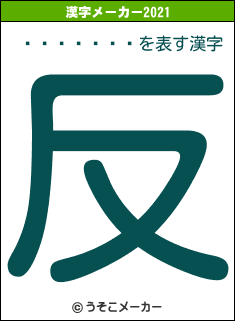 漢字メーカー2021

・・・・・・・・を表す漢字

反

© うそこメーカー